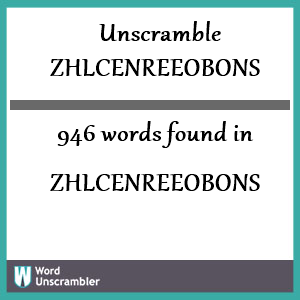 Unscramble ZHLCENREEOBONS

946 words found in

ZHLCENREEOBONS

W Word Unscrambler